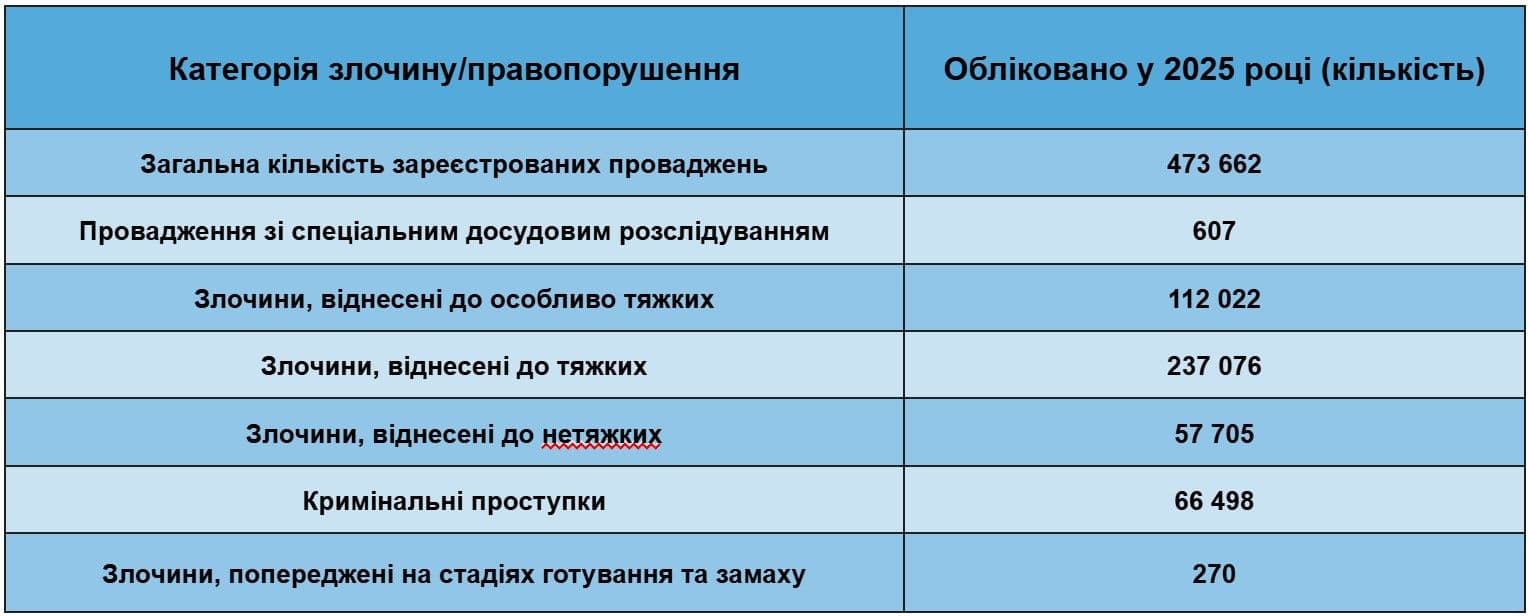 | Категорія злочину/правопорушення | Обліковано у 2025 році (кількість) |
|---|---|
| Загальна кількість зареєстрованих проваджень | 473 662 |
| Провадження зі спеціальним досудовим розслідуванням | 607 |
| Злочини, віднесені до особливо тяжких | 112 022 |
| Злочини, віднесені до тяжких | 237 076 |
| Злочини, віднесені до нетяжких | 57 705 |
| Кримінальні проступки | 66 498 |
| Злочини, попереджені на стадіях готування та замаху | 270 |